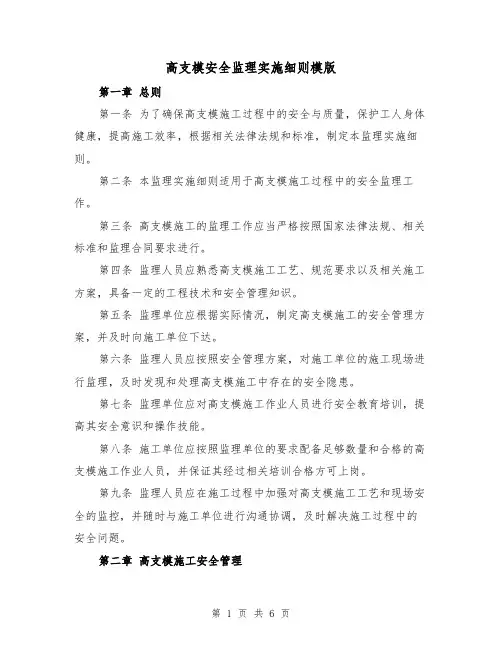 高支模安全监理实施细则模版

第一章 总则

第一条 为了确保高支模施工过程中的安全与质量，保护工人身体健康，提高施工效率，根据相关法律法规和标准，制定本监理实施细则。

第二条 本监理实施细则适用于高支模施工过程中的安全监理工作。

第三条 高支模施工的监理工作应当严格按照国家法律法规、相关标准和监理合同要求进行。

第四条 监理人员应熟悉高支模施工工艺、规范要求以及相关施工方案，具备一定的工程技术和安全管理知识。

第五条 监理单位应根据实际情况，制定高支模施工的安全管理方案，并及时向施工单位下达。

第六条 监理人员应按照安全管理方案，对施工单位的施工现场进行监理，及时发现和处理高支模施工中存在的安全隐患。

第七条 监理单位应对高支模施工作业人员进行安全教育培训，提高其安全意识和操作技能。

第八条 施工单位应按照监理单位的要求配备足够数量和合格的高支模施工作业人员，并保证其经过相关培训合格方可上岗。

第九条 监理人员应在施工过程中加强对高支模施工工艺和现场安全的监控，并随时与施工单位进行沟通协调，及时解决施工过程中的安全问题。

第二章 高支模施工安全管理

第 1 页 共 6 页